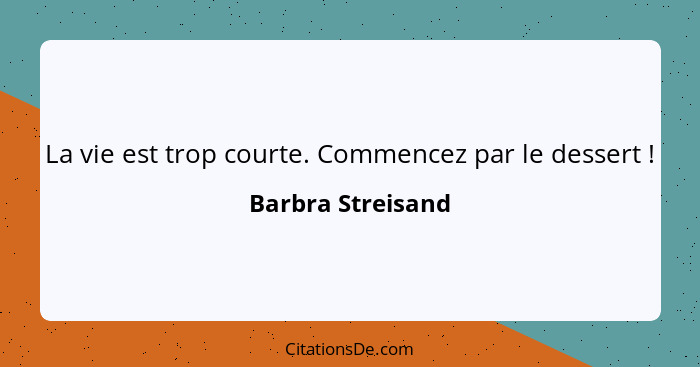 La vie est trop courte. Commencez par le dessert !

Barbra Streisand

CitationsDe.com